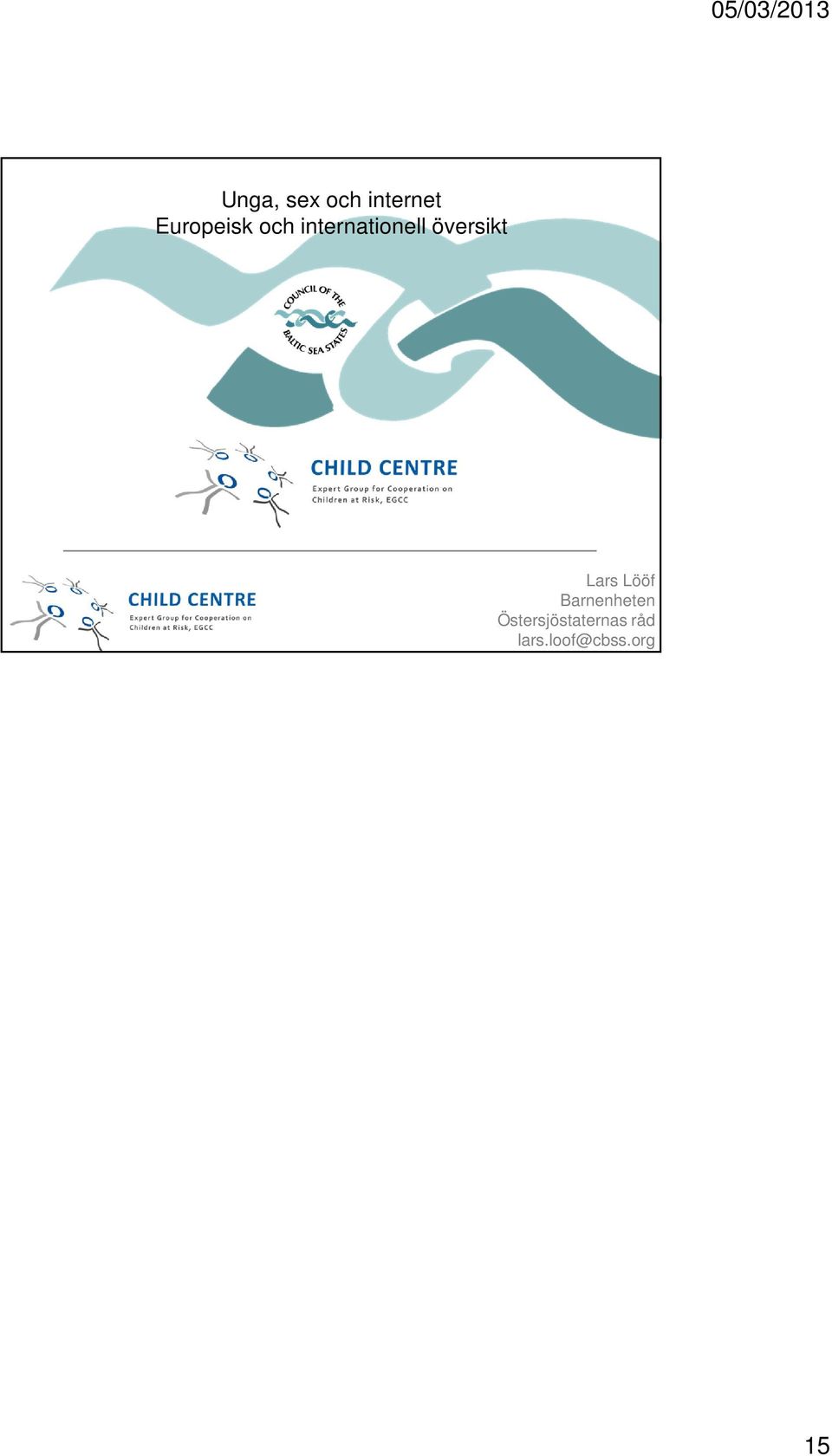 05/03/2013

Unga, sex och internet
Europeisk och internationell översikt

COUNCIL OF THE BALTIC SEA STATES

CHILD CENTRE
Expert Group for Cooperation on Children at Risk, EGCC

CHILD CENTRE
Expert Group for Cooperation on Children at Risk, EGCC

Lars Lööf
Barnenheten
Östersjöstaternas råd
lars.loof@cbss.org

15